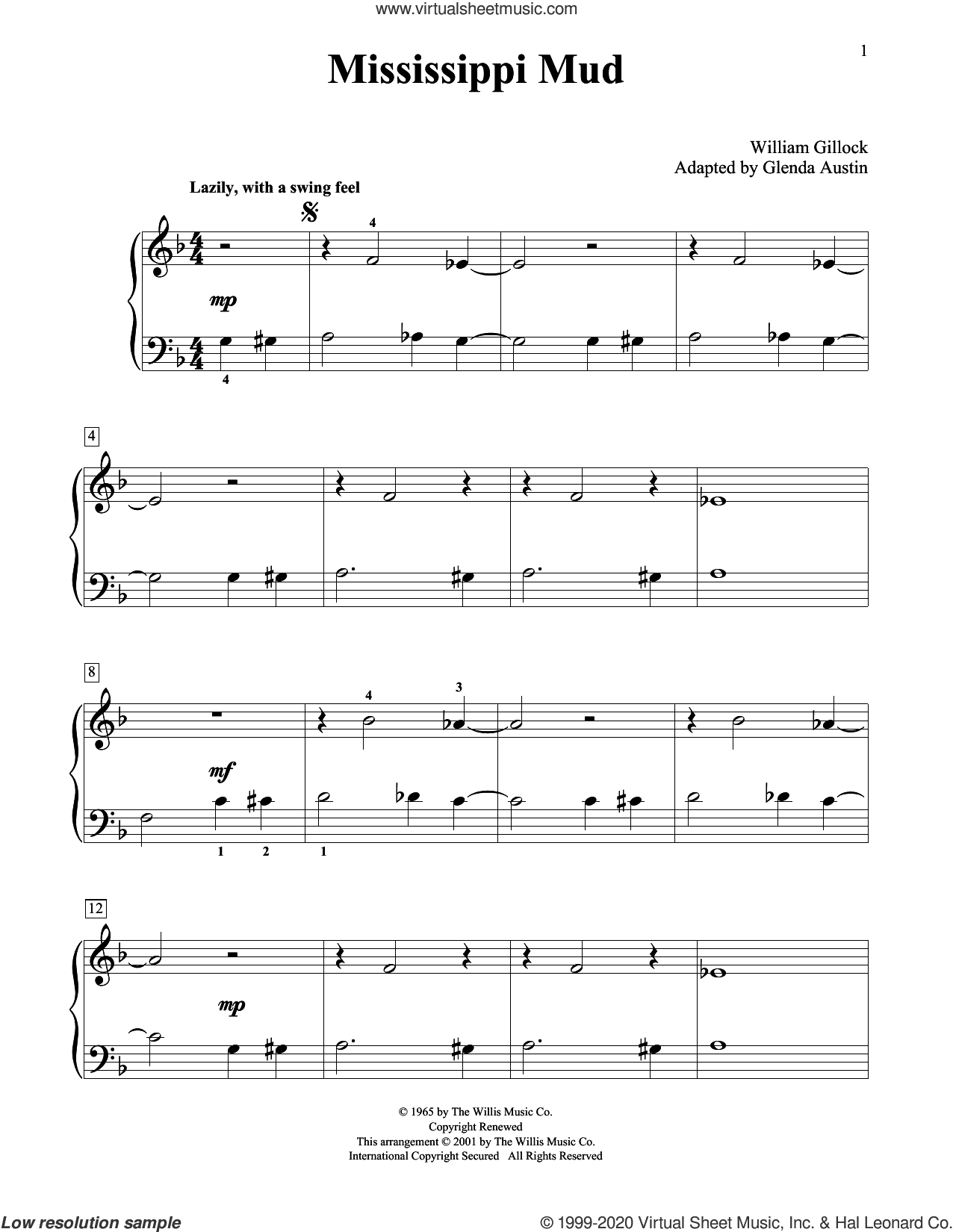 www.virtualsheetmusic.com

1

Mississippi Mud

William Gillock
Adapted by Glenda Austin

Lazily, with a swing feel

4

mp

4

4

8

4

3

mf

1 2 1

12

mp

© 1965 by The Willis Music Co.
Copyright Renewed
This arrangement © 2001 by The Willis Music Co.
International Copyright Secured All Rights Reserved

Low resolution sample

© 1999-2020 Virtual Sheet Music, Inc. & Hal Leonard Co.